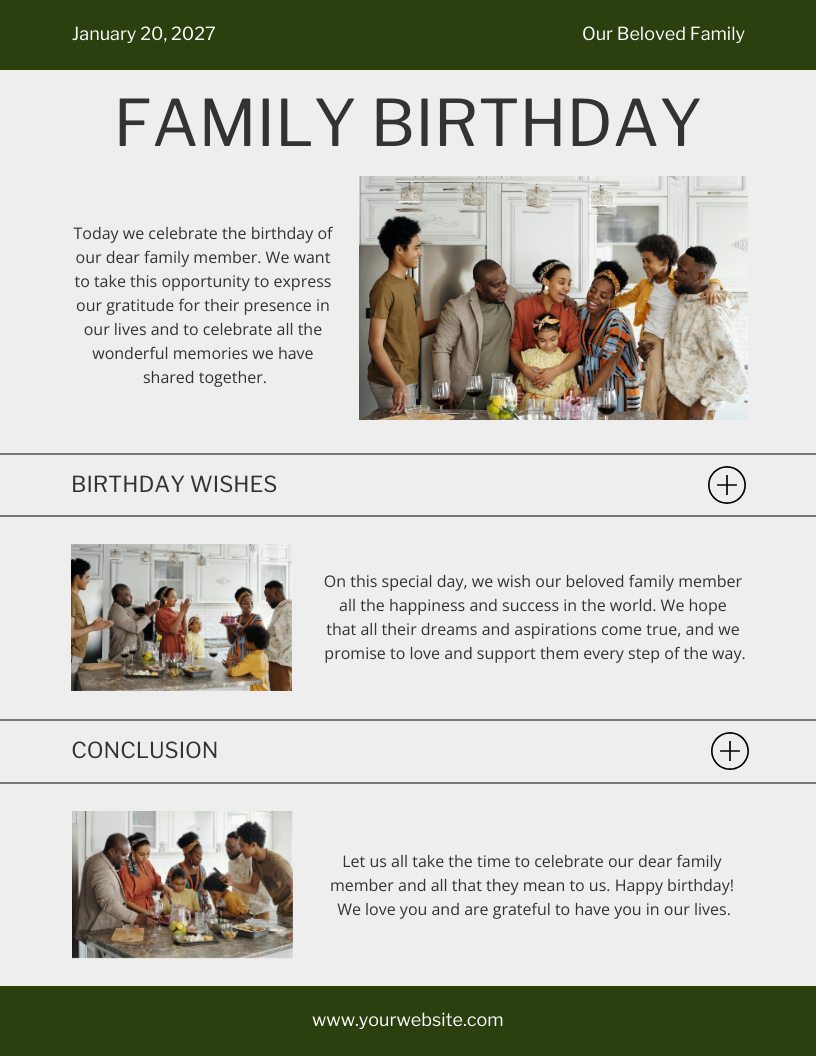 January 20, 2027

Our Beloved Family

FAMILY BIRTHDAY

Today we celebrate the birthday of our dear family member. We want to take this opportunity to express our gratitude for their presence in our lives and to celebrate all the wonderful memories we have shared together.

BIRTHDAY WISHES

On this special day, we wish our beloved family member all the happiness and success in the world. We hope that all their dreams and aspirations come true, and we promise to love and support them every step of the way.

CONCLUSION

Let us all take the time to celebrate our dear family member and all that they mean to us. Happy birthday! We love you and are grateful to have you in our lives.

www.yourwebsite.com